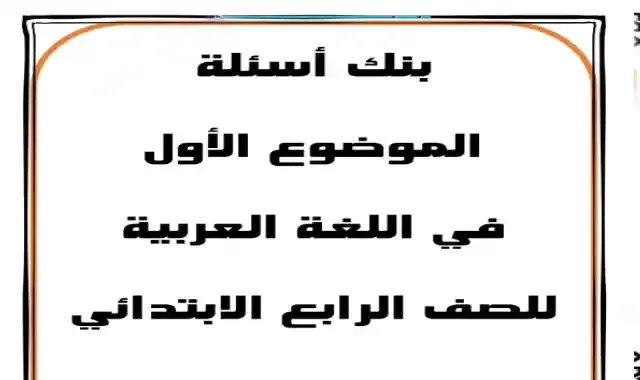 بنك أسئلة

الموضوع الأول

في اللغة العربية

للصف الرابع الابتدائي